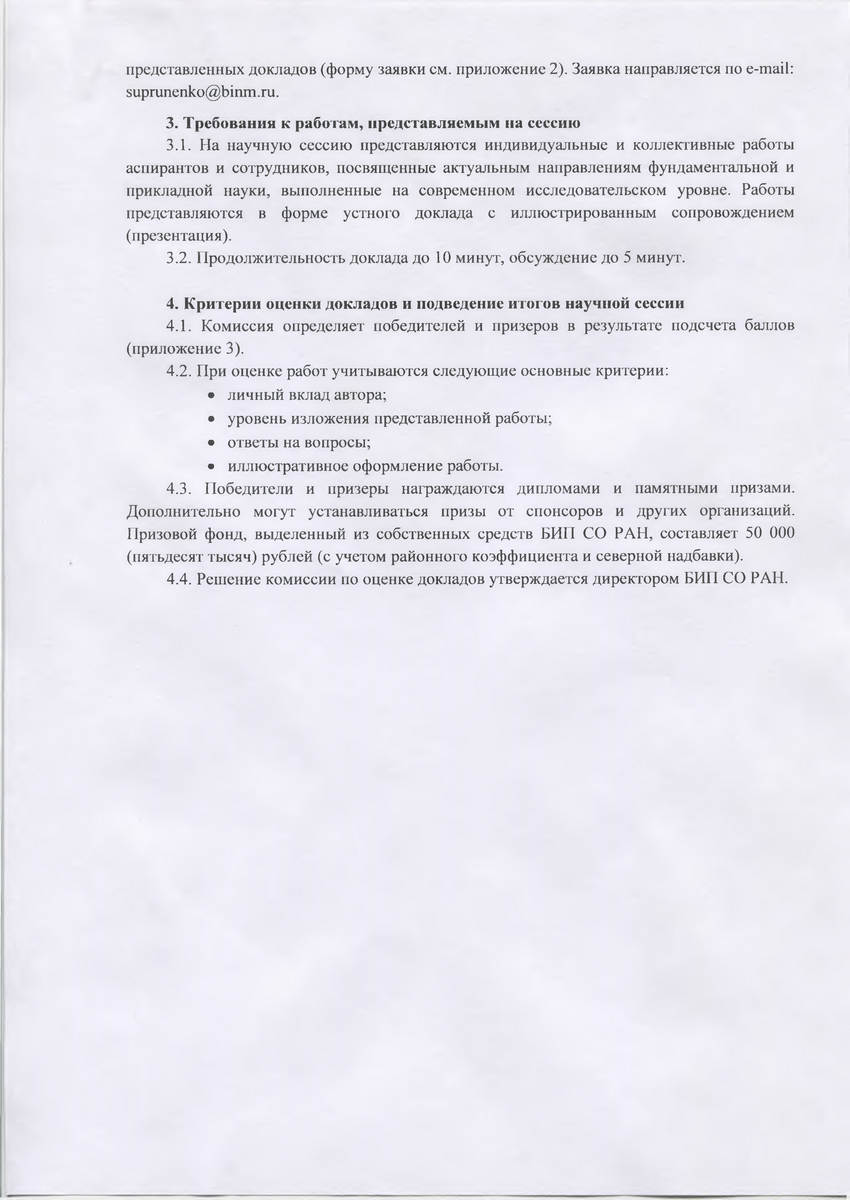 представленных докладов (форму заявки см. приложение 2). Заявка направляется по e-mail: suprunenko@binm.ru.

3. Требования к работам, представляемым на сессию

3.1. На научную сессию представляются индивидуальные и коллективные работы аспирантов и сотрудников, посвященные актуальным направлениям фундаментальной и прикладной науки, выполненные на современном исследовательском уровне. Работы представляются в форме устного доклада с иллюстрированным сопровождением (презентация).

3.2. Продолжительность доклада до 10 минут, обсуждение до 5 минут.

4. Критерии оценки докладов и подведение итогов научной сессии

4.1. Комиссия определяет победителей и призеров в результате подсчета баллов (приложение 3).

4.2. При оценке работ учитываются следующие основные критерии:

• личный вклад автора;
• уровень изложения представленной работы;
• ответы на вопросы;
• иллюстративное оформление работы.

4.3. Победители и призеры награждаются дипломами и памятными призами. Дополнительно могут устанавливаться призы от спонсоров и других организаций. Призовой фонд, выделенный из собственных средств БИП СО РАН, составляет 50 000 (пятьдесят тысяч) рублей (с учетом районного коэффициента и северной надбавки).

4.4. Решение комиссии по оценке докладов утверждается директором БИП СО РАН.